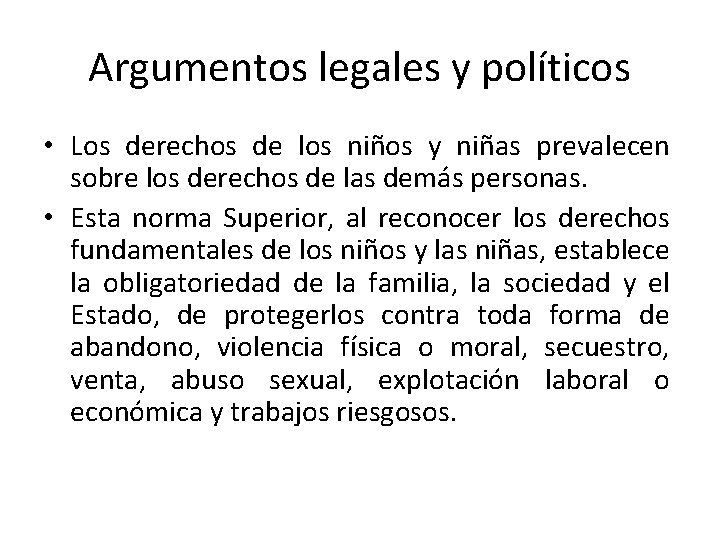 Argumentos legales y políticos

• Los derechos de los niños y niñas prevalecen sobre los derechos de las demás personas.

• Esta norma Superior, al reconocer los derechos fundamentales de los niños y las niñas, establece la obligatoriedad de la familia, la sociedad y el Estado, de protegerlos contra toda forma de abandono, violencia física o moral, secuestro, venta, abuso sexual, explotación laboral o económica y trabajos riesgosos.